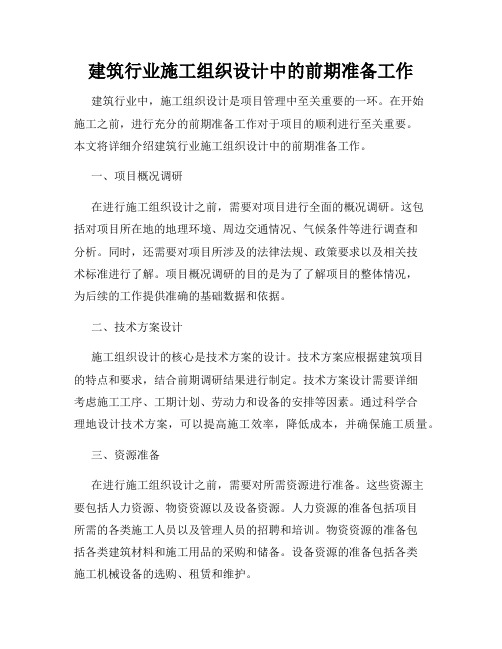 建筑行业施工组织设计中的前期准备工作

建筑行业中，施工组织设计是项目管理中至关重要的一环。在开始施工之前，进行充分的前期准备工作对于项目的顺利进行至关重要。本文将详细介绍建筑行业施工组织设计中的前期准备工作。

一、项目概况调研

在进行施工组织设计之前，需要对项目进行全面的概况调研。这包括对项目所在地的地理环境、周边交通情况、气候条件等进行调查和分析。同时，还需要对项目所涉及的法律法规、政策要求以及相关技术标准进行了解。项目概况调研的目的是为了了解项目的整体情况，为后续的工作提供准确的基础数据和依据。

二、技术方案设计

施工组织设计的核心是技术方案的设计。技术方案应根据建筑项目的特点和要求，结合前期调研结果进行制定。技术方案设计需要详细考虑施工工序、工期计划、劳动力和设备的安排等因素。通过科学合理地设计技术方案，可以提高施工效率，降低成本，并确保施工质量。

三、资源准备

在进行施工组织设计之前，需要对所需资源进行准备。这些资源主要包括人力资源、物资资源以及设备资源。人力资源的准备包括项目所需的各类施工人员以及管理人员的招聘和培训。物资资源的准备包括各类建筑材料和施工用品的采购和储备。设备资源的准备包括各类施工机械设备的选购、租赁和维护。